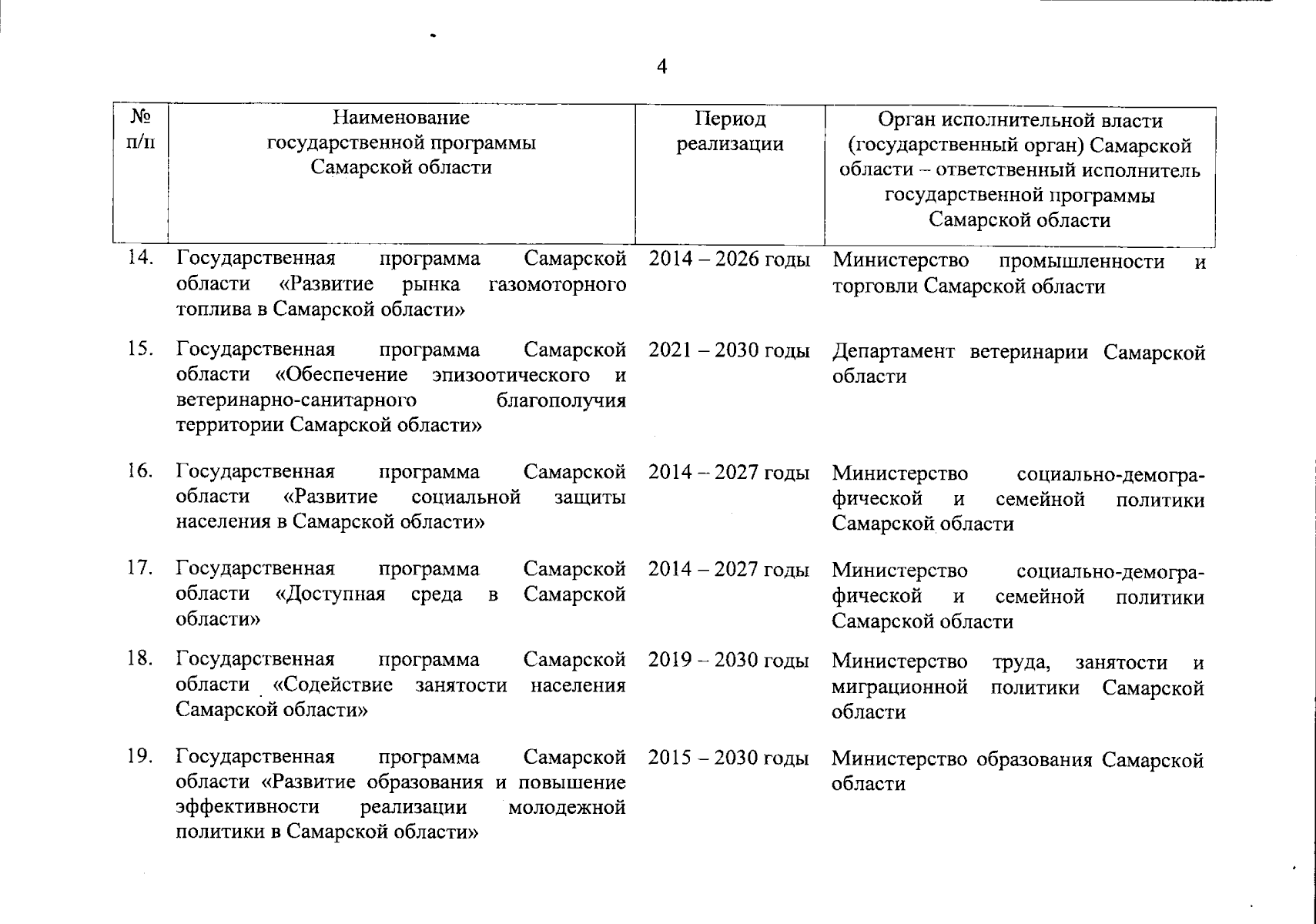 4

| № п/п | Наименование государственной программы Самарской области | Период реализации | Орган исполнительной власти (государственный орган) Самарской области – ответственный исполнитель государственной программы Самарской области |
|---|---|---|---|
| 14. | Государственная программа Самарской области «Развитие рынка газомоторного топлива в Самарской области» | 2014 – 2026 годы | Министерство промышленности и торговли Самарской области |
| 15. | Государственная программа Самарской области «Обеспечение эпизоотического и ветеринарно-санитарного благополучия территории Самарской области» | 2021 – 2030 годы | Департамент ветеринарии Самарской области |
| 16. | Государственная программа Самарской области «Развитие социальной защиты населения в Самарской области» | 2014 – 2027 годы | Министерство социально-демографической и семейной политики Самарской области |
| 17. | Государственная программа Самарской области «Доступная среда в Самарской области» | 2014 – 2027 годы | Министерство социально-демографической и семейной политики Самарской области |
| 18. | Государственная программа Самарской области «Содействие занятости населения Самарской области» | 2019 – 2030 годы | Министерство труда, занятости и миграционной политики Самарской области |
| 19. | Государственная программа Самарской области «Развитие образования и повышение эффективности реализации молодежной политики в Самарской области» | 2015 – 2030 годы | Министерство образования Самарской области |